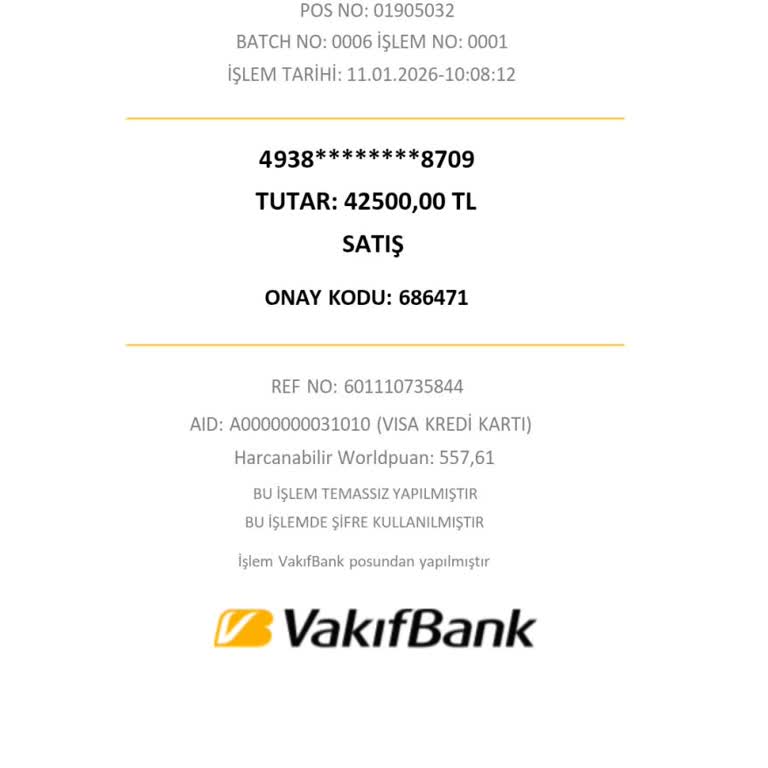 POS NO: 01905032
BATCH NO: 0006 İŞLEM NO: 0001
İŞLEM TARİHİ: 11.01.2026-10:08:12

4938********8709
TUTAR: 42500,00 TL
SATIŞ

ONAY KODU: 686471

REF NO: 601110735844
AID: A0000000031010 (VISA KREDİ KARTI)
Harcanabilir Worldpuan: 557,61
BU İŞLEM TEMASSIZ YAPILMIŞTIR
BU İŞLEMDE ŞİFRE KULLANILMIŞTIR

İşlem VakıfBank posundan yapılmıştır

VakıfBank